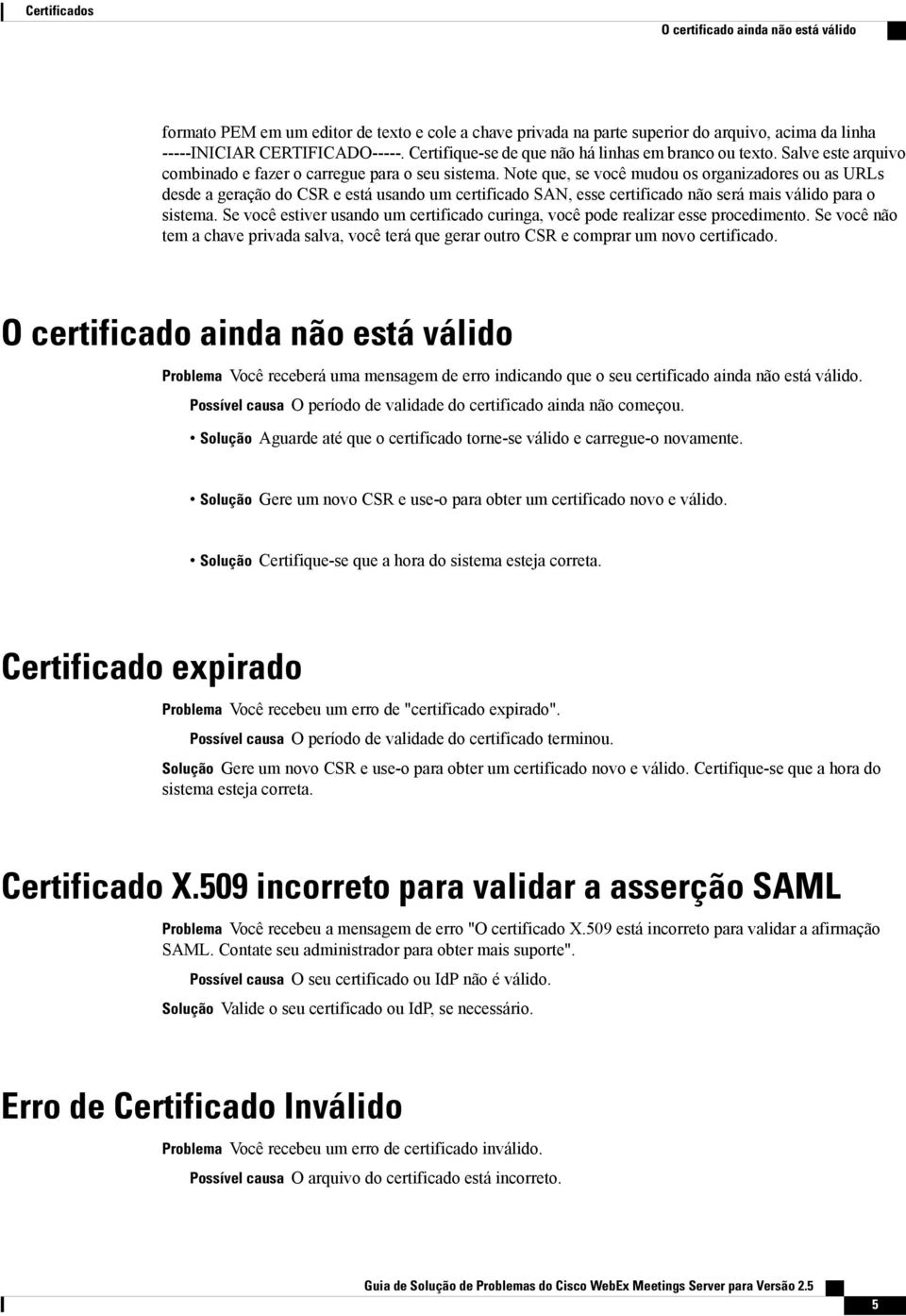 Certificados

O certificado ainda não está válido

formato PEM em um editor de texto e cole a chave privada na parte superior do arquivo, acima da linha -----INICIAR CERTIFICADO-----. Certifique-se de que não há linhas em branco ou texto. Salve este arquivo combinado e fazer o carregue para o seu sistema. Note que, se você mudou os organizadores ou as URLs desde a geração do CSR e está usando um certificado SAN, esse certificado não será mais válido para o sistema. Se você estiver usando um certificado curinga, você pode realizar esse procedimento. Se você não tem a chave privada salva, você terá que gerar outro CSR e comprar um novo certificado.

O certificado ainda não está válido

Problema Você receberá uma mensagem de erro indicando que o seu certificado ainda não está válido.

Possível causa O período de validade do certificado ainda não começou.

• Solução Aguarde até que o certificado torne-se válido e carregue-o novamente.

• Solução Gere um novo CSR e use-o para obter um certificado novo e válido.

• Solução Certifique-se que a hora do sistema esteja correta.

Certificado expirado

Problema Você recebeu um erro de "certificado expirado".

Possível causa O período de validade do certificado terminou.

Solução Gere um novo CSR e use-o para obter um certificado novo e válido. Certifique-se que a hora do sistema esteja correta.

Certificado X.509 incorreto para validar a asserção SAML

Problema Você recebeu a mensagem de erro "O certificado X.509 está incorreto para validar a afirmação SAML. Contate seu administrador para obter mais suporte".

Possível causa O seu certificado ou IdP não é válido.

Solução Valide o seu certificado ou IdP, se necessário.

Erro de Certificado Inválido

Problema Você recebeu um erro de certificado inválido.

Possível causa O arquivo do certificado está incorreto.

Guia de Solução de Problemas do Cisco WebEx Meetings Server para Versão 2.5

5